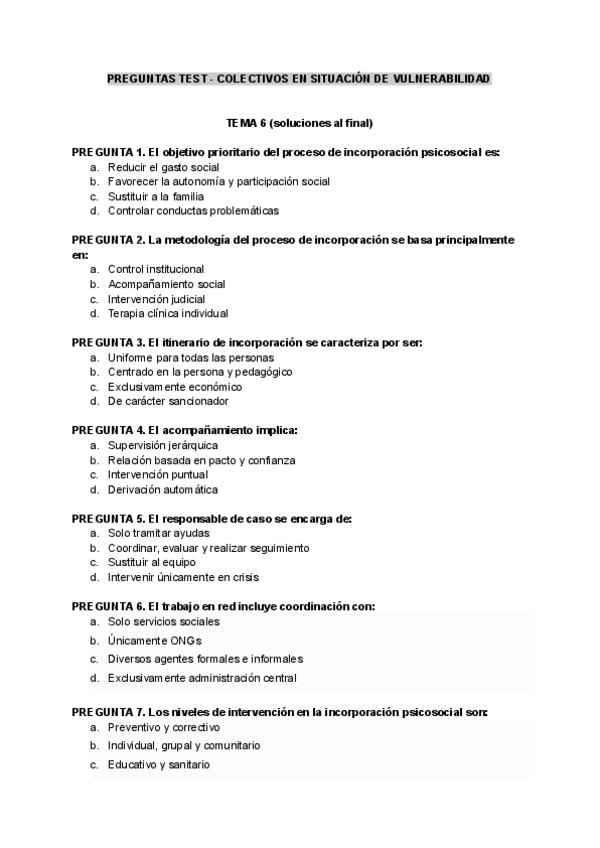 PREGUNTAS TEST - COLECTIVOS EN SITUACIÓN DE VULNERABILIDAD

TEMA 6 (soluciones al final)

PREGUNTA 1. El objetivo prioritario del proceso de incorporación psicosocial es:
a. Reducir el gasto social
b. Favorecer la autonomía y participación social
c. Sustituir a la familia
d. Controlar conductas problemáticas

PREGUNTA 2. La metodología del proceso de incorporación se basa principalmente en:
a. Control institucional
b. Acompañamiento social
c. Intervención judicial
d. Terapia clínica individual

PREGUNTA 3. El itinerario de incorporación se caracteriza por ser:
a. Uniforme para todas las personas
b. Centrado en la persona y pedagógico
c. Exclusivamente económico
d. De carácter sancionador

PREGUNTA 4. El acompañamiento implica:
a. Supervisión jerárquica
b. Relación basada en pacto y confianza
c. Intervención puntual
d. Derivación automática

PREGUNTA 5. El responsable de caso se encarga de:
a. Solo tramitar ayudas
b. Coordinar, evaluar y realizar seguimiento
c. Sustituir al equipo
d. Intervenir únicamente en crisis

PREGUNTA 6. El trabajo en red incluye coordinación con:
a. Solo servicios sociales
b. Únicamente ONGs
c. Diversos agentes formales e informales
d. Exclusivamente administración central

PREGUNTA 7. Los niveles de intervención en la incorporación psicosocial son:
a. Preventivo y correctivo
b. Individual, grupal y comunitario
c. Educativo y sanitario